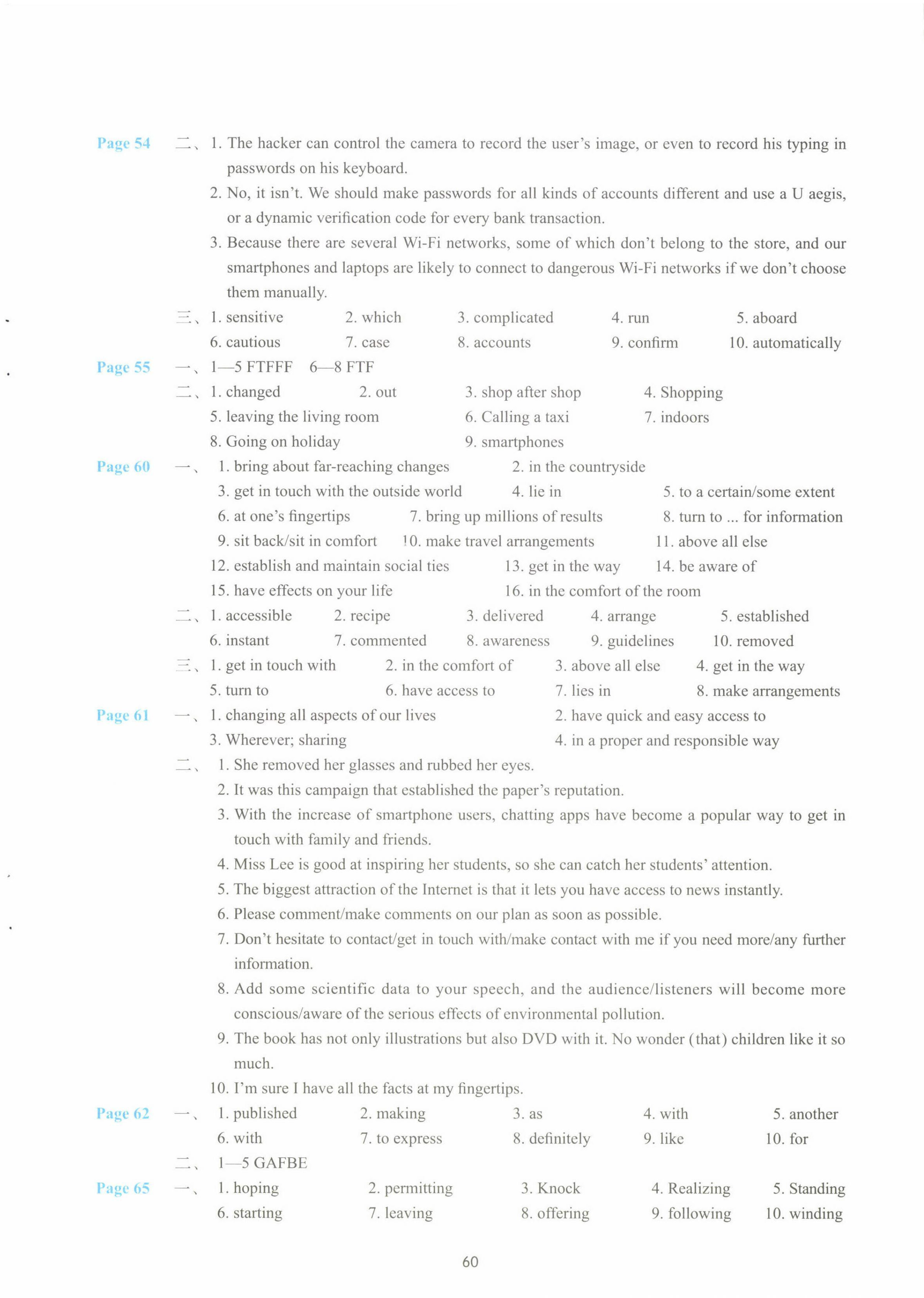 Page 54 二、1. The hacker can control the camera to record the user's image, or even to record his typing in passwords on his keyboard.

2. No, it isn't. We should make passwords for all kinds of accounts different and use a U aegis, or a dynamic verification code for every bank transaction.

3. Because there are several Wi-Fi networks, some of which don't belong to the store, and our smartphones and laptops are likely to connect to dangerous Wi-Fi networks if we don't choose them manually.

三、1. sensitive 2. which 3. complicated 4. run 5. aboard
6. cautious 7. case 8. accounts 9. confirm 10. automatically

Page 55 一、1—5 FTFFF 6—8 FTF

二、1. changed 2. out 3. shop after shop 4. Shopping
5. leaving the living room 6. Calling a taxi 7. indoors
8. Going on holiday 9. smartphones

Page 60 一、1. bring about far-reaching changes 2. in the countryside
3. get in touch with the outside world 4. lie in 5. to a certain/some extent
6. at one's fingertips 7. bring up millions of results 8. turn to ... for information
9. sit back/sit in comfort 10. make travel arrangements 11. above all else
12. establish and maintain social ties 13. get in the way 14. be aware of
15. have effects on your life 16. in the comfort of the room

二、1. accessible 2. recipe 3. delivered 4. arrange 5. established
6. instant 7. commented 8. awareness 9. guidelines 10. removed

三、1. get in touch with 2. in the comfort of 3. above all else 4. get in the way
5. turn to 6. have access to 7. lies in 8. make arrangements

Page 61 一、1. changing all aspects of our lives 2. have quick and easy access to
3. Wherever; sharing 4. in a proper and responsible way

二、1. She removed her glasses and rubbed her eyes.

2. It was this campaign that established the paper's reputation.

3. With the increase of smartphone users, chatting apps have become a popular way to get in touch with family and friends.

4. Miss Lee is good at inspiring her students, so she can catch her students' attention.

5. The biggest attraction of the Internet is that it lets you have access to news instantly.

6. Please comment/make comments on our plan as soon as possible.

7. Don't hesitate to contact/get in touch with/make contact with me if you need more/any further information.

8. Add some scientific data to your speech, and the audience/listeners will become more conscious/aware of the serious effects of environmental pollution.

9. The book has not only illustrations but also DVD with it. No wonder (that) children like it so much.

10. I'm sure I have all the facts at my fingertips.

Page 62 一、1. published 2. making 3. as 4. with 5. another
6. with 7. to express 8. definitely 9. like 10. for

二、1—5 GAFBE

Page 65 一、1. hoping 2. permitting 3. Knock 4. Realizing 5. Standing
6. starting 7. leaving 8. offering 9. following 10. winding

60